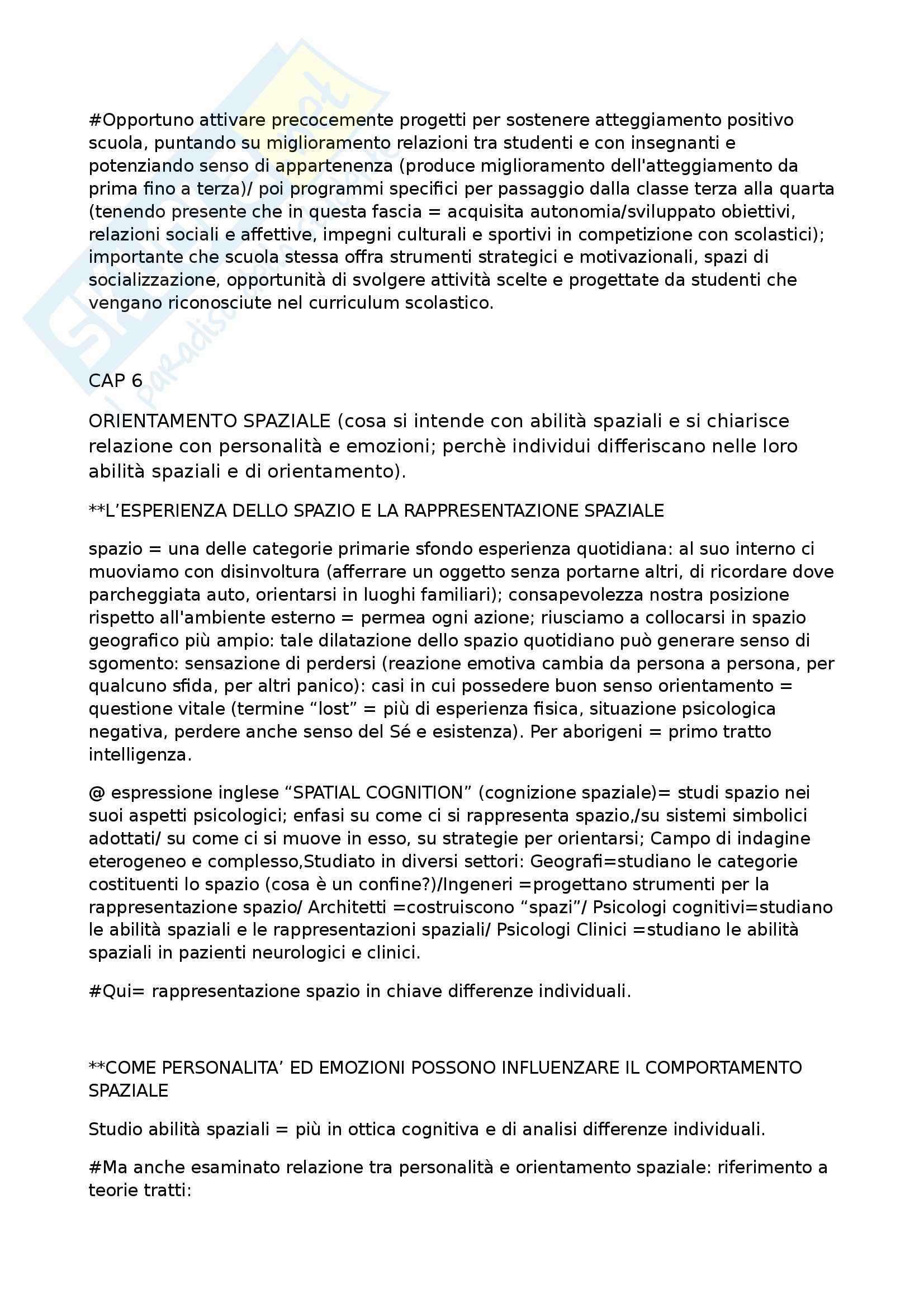 #Opportuno attivare precocemente progetti per sostenere atteggiamento positivo scuola, puntando su miglioramento relazioni tra studenti e con insegnanti e potenziando senso di appartenenza (produce miglioramento dell'atteggiamento da prima fino a terza)/ poi programmi specifici per passaggio dalla classe terza alla quarta (tenendo presente che in questa fascia = acquisita autonomia/sviluppato obiettivi, relazioni sociali e affettive, impegni culturali e sportivi in competizione con scolastici); importante che scuola stessa offra strumenti strategici e motivazionali, spazi di socializzazione, opportunità di svolgere attività scelte e progettate da studenti che vengano riconosciute nel curriculum scolastico.

CAP 6

ORIENTAMENTO SPAZIALE (cosa si intende con abilità spaziali e si chiarisce relazione con personalità e emozioni; perchè individui differiscano nelle loro abilità spaziali e di orientamento).

**L'ESPERIENZA DELLO SPAZIO E LA RAPPRESENTAZIONE SPAZIALE

spazio = una delle categorie primarie sfondo esperienza quotidiana: al suo interno ci muoviamo con disinvoltura (afferrare un oggetto senza portarne altri, di ricordare dove parcheggiata auto, orientarsi in luoghi familiari); consapevolezza nostra posizione rispetto all'ambiente esterno = permea ogni azione; riusciamo a collocarsi in spazio geografico più ampio: tale dilatazione dello spazio quotidiano può generare senso di sgomento: sensazione di perdersi (reazione emotiva cambia da persona a persona, per qualcuno sfida, per altri panico): casi in cui possedere buon senso orientamento = questione vitale (termine "lost" = più di esperienza fisica, situazione psicologica negativa, perdere anche senso del Sé e esistenza). Per aborigeni = primo tratto intelligenza.

@ espressione inglese "SPATIAL COGNITION" (cognizione spaziale)= studi spazio nei suoi aspetti psicologici; enfasi su come ci si rappresenta spazio,/su sistemi simbolici adottati/ su come ci si muove in esso, su strategie per orientarsi; Campo di indagine eterogeneo e complesso,Studiato in diversi settori: Geografi=studiano le categorie costituenti lo spazio (cosa è un confine?)/Ingeneri =progettano strumenti per la rappresentazione spazio/ Architetti =costruiscono "spazi"/ Psicologi cognitivi=studiano le abilità spaziali e le rappresentazioni spaziali/ Psicologi Clinici =studiano le abilità spaziali in pazienti neurologici e clinici.

#Qui= rappresentazione spazio in chiave differenze individuali.

**COME PERSONALITA' ED EMOZIONI POSSONO INFLUENZARE IL COMPORTAMENTO SPAZIALE

Studio abilità spaziali = più in ottica cognitiva e di analisi differenze individuali.

#Ma anche esaminato relazione tra personalità e orientamento spaziale: riferimento a teorie tratti: